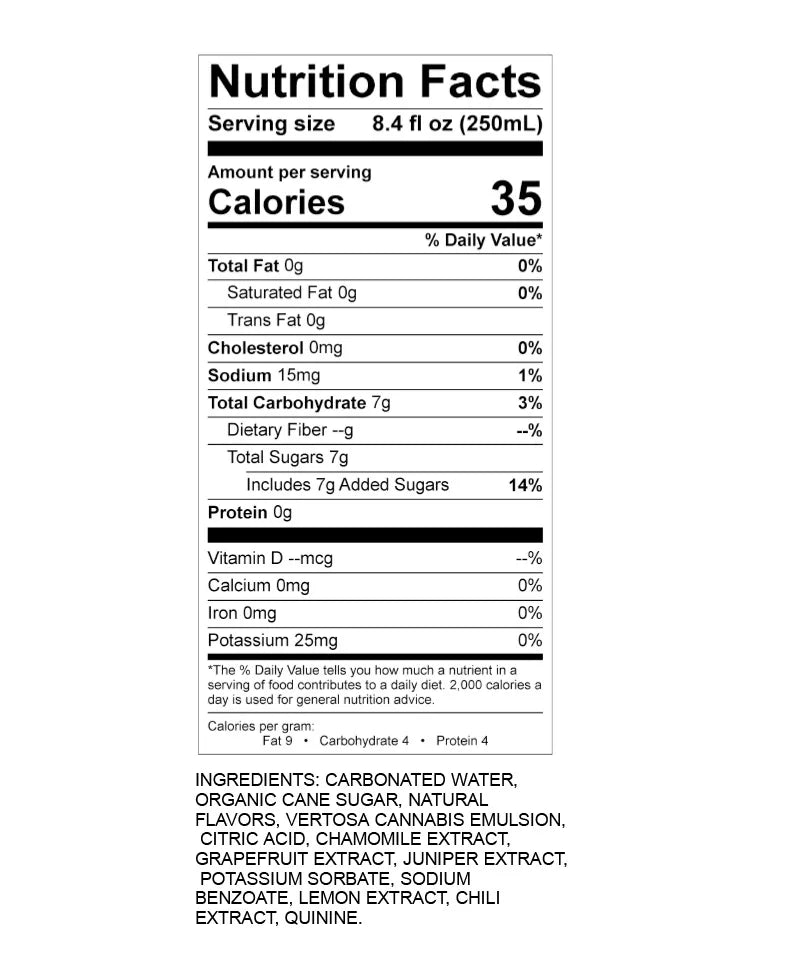 Nutrition Facts

Serving size 8.4 fl oz (250mL)

Amount per serving
Calories 35

| | % Daily Value* |
|---|---|
| Total Fat 0g | 0% |
| Saturated Fat 0g | 0% |
| Trans Fat 0g | |
| Cholesterol 0mg | 0% |
| Sodium 15mg | 1% |
| Total Carbohydrate 7g | 3% |
| Dietary Fiber --g | --% |
| Total Sugars 7g | |
| Includes 7g Added Sugars | 14% |
| Protein 0g | |
| Vitamin D --mcg | --% |
| Calcium 0mg | 0% |
| Iron 0mg | 0% |
| Potassium 25mg | 0% |

*The % Daily Value tells you how much a nutrient in a serving of food contributes to a daily diet. 2,000 calories a day is used for general nutrition advice.

Calories per gram:
Fat 9 • Carbohydrate 4 • Protein 4

INGREDIENTS: CARBONATED WATER, ORGANIC CANE SUGAR, NATURAL FLAVORS, VERTOSA CANNABIS EMULSION, CITRIC ACID, CHAMOMILE EXTRACT, GRAPEFRUIT EXTRACT, JUNIPER EXTRACT, POTASSIUM SORBATE, SODIUM BENZOATE, LEMON EXTRACT, CHILI EXTRACT, QUININE.